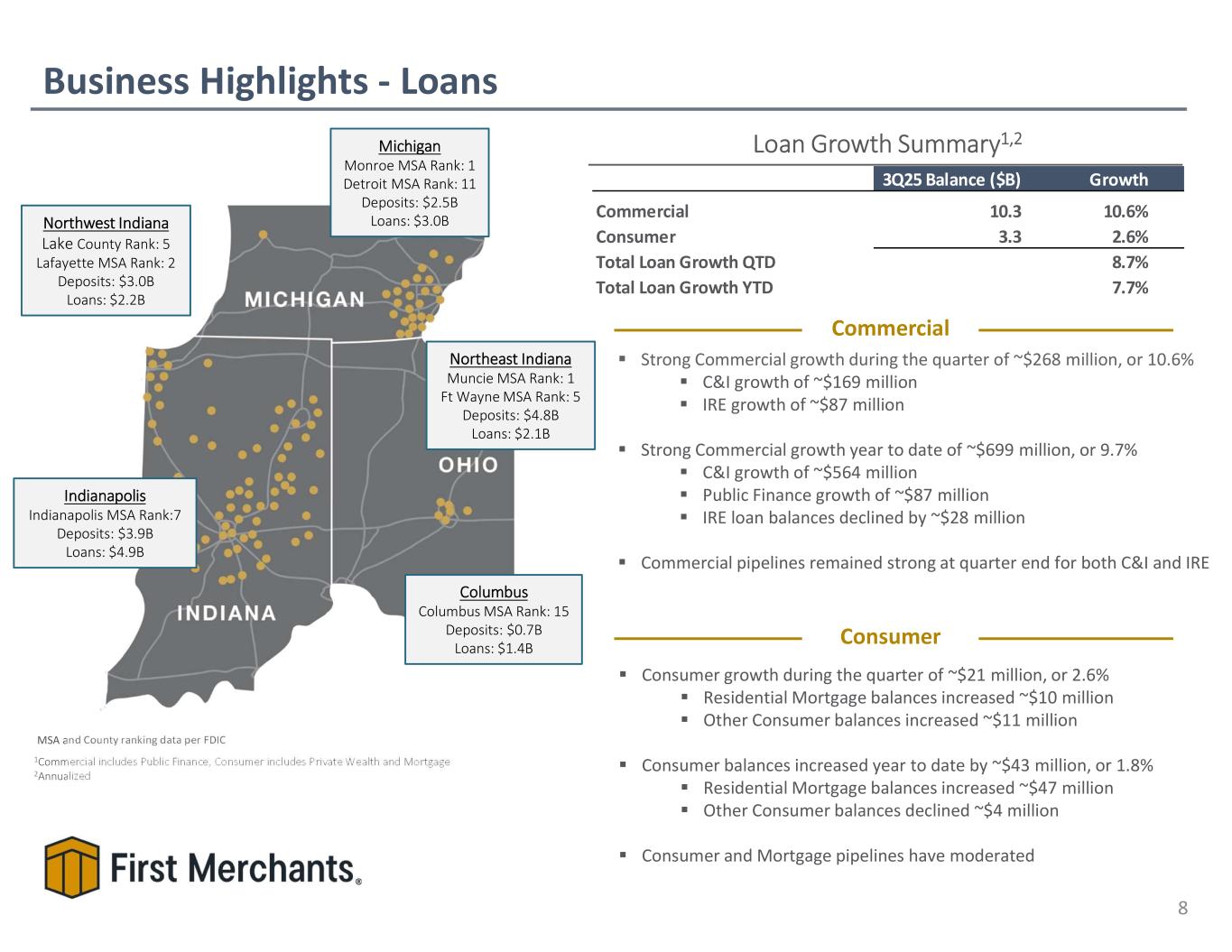 Business Highlights - Loans

Michigan
Monroe MSA Rank: 1
Detroit MSA Rank: 11
Deposits: $2.5B
Loans: $3.0B

Northwest Indiana
Lake County Rank: 5
Lafayette MSA Rank: 2
Deposits: $3.0B
Loans: $2.2B

MICHIGAN

Northeast Indiana
Muncie MSA Rank: 1
Ft Wayne MSA Rank: 5
Deposits: $4.8B
Loans: $2.1B

OHIO

Indianapolis
Indianapolis MSA Rank:7
Deposits: $3.9B
Loans: $4.9B

Columbus
Columbus MSA Rank: 15
Deposits: $0.7B
Loans: $1.4B

INDIANA

MSA and County ranking data per FDIC

$^1$Commercial includes Public Finance, Consumer includes Private Wealth and Mortgage
$^2$Annualized

First Merchants®

Loan Growth Summary$^{1,2}$

| | 3Q25 Balance ($B) | Growth |
|---|---|---|
| Commercial | 10.3 | 10.6% |
| Consumer | 3.3 | 2.6% |
| Total Loan Growth QTD | | 8.7% |
| Total Loan Growth YTD | | 7.7% |

Commercial

▪ Strong Commercial growth during the quarter of ~$268 million, or 10.6%
▪ C&I growth of ~$169 million
▪ IRE growth of ~$87 million

▪ Strong Commercial growth year to date of ~$699 million, or 9.7%
▪ C&I growth of ~$564 million
▪ Public Finance growth of ~$87 million
▪ IRE loan balances declined by ~$28 million

▪ Commercial pipelines remained strong at quarter end for both C&I and IRE

Consumer

▪ Consumer growth during the quarter of ~$21 million, or 2.6%
▪ Residential Mortgage balances increased ~$10 million
▪ Other Consumer balances increased ~$11 million

▪ Consumer balances increased year to date by ~$43 million, or 1.8%
▪ Residential Mortgage balances increased ~$47 million
▪ Other Consumer balances declined ~$4 million

▪ Consumer and Mortgage pipelines have moderated

8